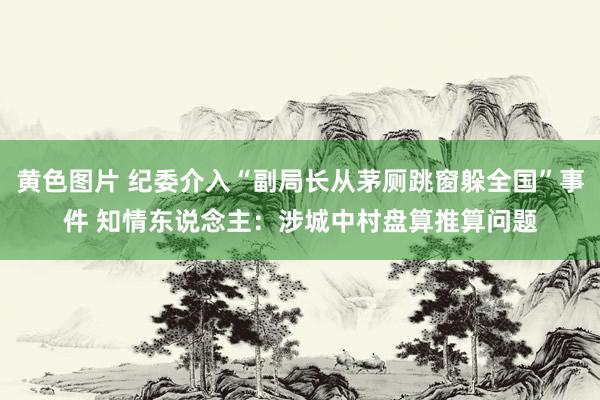 黄色图片 纪委介入“副局长从茅厕跳窗躲全国”事件 知情东说念主：涉城中村盘算推算问题